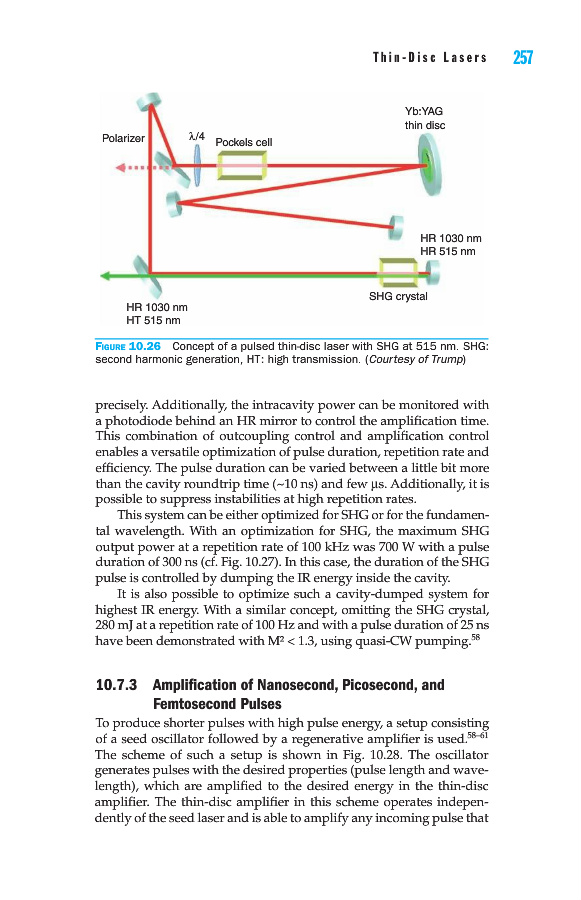 Thin-Disc Lasers 257

Polarizer

$\lambda/4$

Pockels cell

Yb:YAG thin disc

HR 1030 nm
HR 515 nm

SHG crystal

HR 1030 nm
HT 515 nm

FIGURE 10.26 Concept of a pulsed thin-disc laser with SHG at 515 nm. SHG: second harmonic generation, HT: high transmission. (Courtesy of Trump)

precisely. Additionally, the intracavity power can be monitored with a photodiode behind an HR mirror to control the amplification time. This combination of outcoupling control and amplification control enables a versatile optimization of pulse duration, repetition rate and efficiency. The pulse duration can be varied between a little bit more than the cavity roundtrip time (~10 ns) and few µs. Additionally, it is possible to suppress instabilities at high repetition rates.

This system can be either optimized for SHG or for the fundamental wavelength. With an optimization for SHG, the maximum SHG output power at a repetition rate of 100 kHz was 700 W with a pulse duration of 300 ns (cf. Fig. 10.27). In this case, the duration of the SHG pulse is controlled by dumping the IR energy inside the cavity.

It is also possible to optimize such a cavity-dumped system for highest IR energy. With a similar concept, omitting the SHG crystal, 280 mJ at a repetition rate of 100 Hz and with a pulse duration of 25 ns have been demonstrated with $M^2 < 1.3$, using quasi-CW pumping.$^{58}$

10.7.3 Amplification of Nanosecond, Picosecond, and Femtosecond Pulses

To produce shorter pulses with high pulse energy, a setup consisting of a seed oscillator followed by a regenerative amplifier is used.$^{58-61}$ The scheme of such a setup is shown in Fig. 10.28. The oscillator generates pulses with the desired properties (pulse length and wavelength), which are amplified to the desired energy in the thin-disc amplifier. The thin-disc amplifier in this scheme operates independently of the seed laser and is able to amplify any incoming pulse that